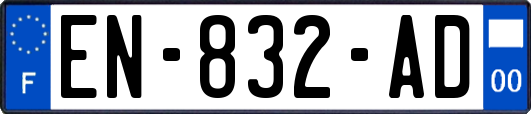 F
EN-832-AD
00